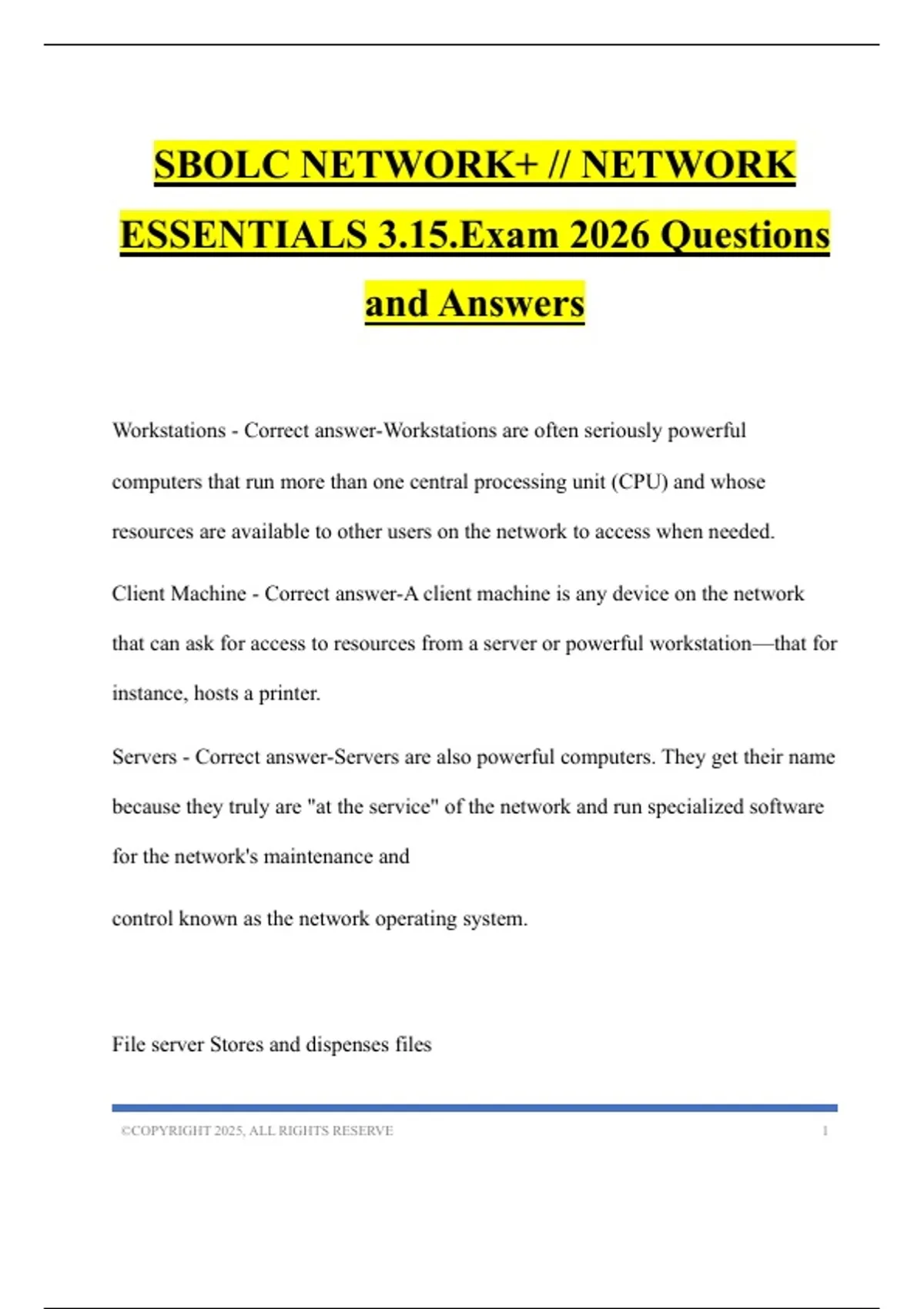 SBOLC NETWORK+ // NETWORK ESSENTIALS 3.15.Exam 2026 Questions and Answers

Workstations - Correct answer-Workstations are often seriously powerful computers that run more than one central processing unit (CPU) and whose resources are available to other users on the network to access when needed.

Client Machine - Correct answer-A client machine is any device on the network that can ask for access to resources from a server or powerful workstation—that for instance, hosts a printer.

Servers - Correct answer-Servers are also powerful computers. They get their name because they truly are "at the service" of the network and run specialized software for the network's maintenance and

control known as the network operating system.

File server Stores and dispenses files

©COPYRIGHT 2025, ALL RIGHTS RESERVE 1